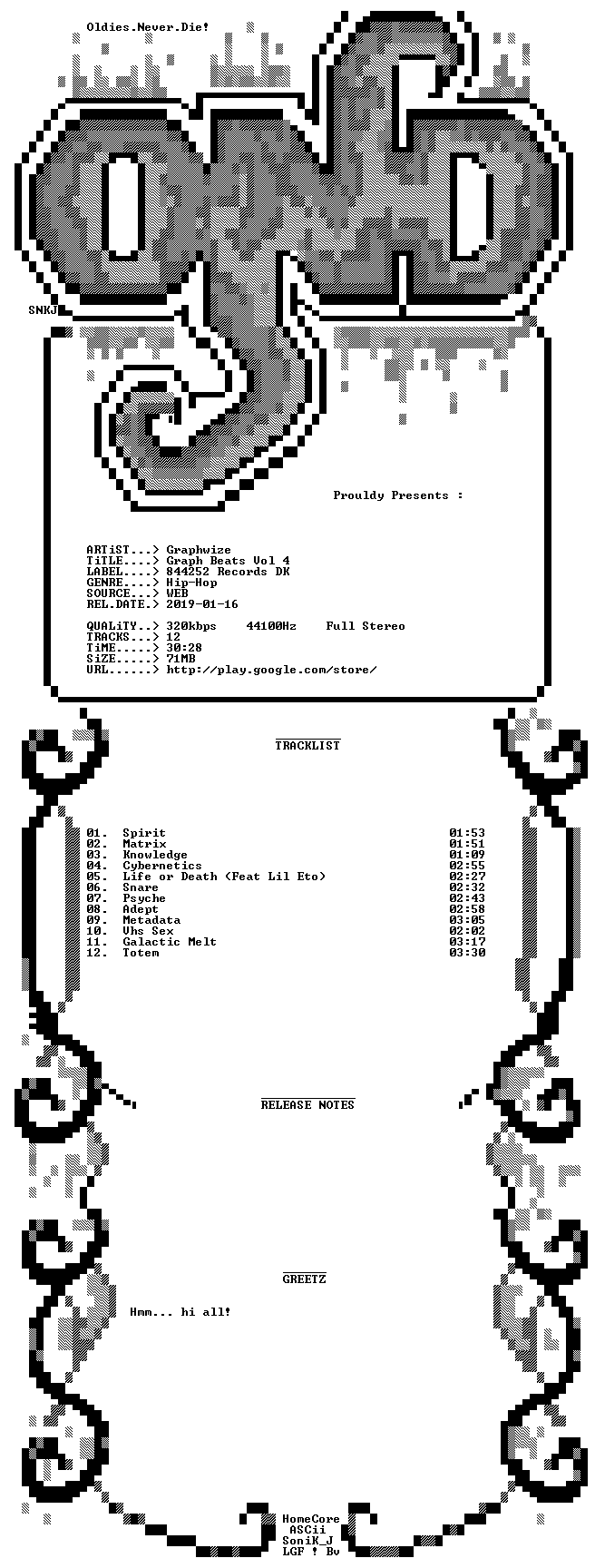 Oldies.Never.Die!

SNKJ

Prouldy Presents :

ARTiST...> Graphwize
TiTLE....> Graph Beats Vol 4
LABEL....> 844252 Records DK
GENRE....> Hip-Hop
SOURCE...> WEB
REL.DATE.> 2019-01-16

QUALiTY..> 320kbps 44100Hz Full Stereo
TRACKS...> 12
TiME.....> 30:28
SiZE.....> 71MB
URL......> http://play.google.com/store/

TRACKLIST

01. Spirit 01:53
02. Matrix 01:51
03. Knowledge 01:09
04. Cybernetics 02:55
05. Life or Death (Feat Lil Eto) 02:27
06. Snare 02:32
07. Psyche 02:43
08. Adept 02:58
09. Metadata 03:05
10. Vhs Sex 02:02
11. Galactic Melt 03:17
12. Totem 03:30

RELEASE NOTES

GREETZ

Hmm... hi all!

HomeCore
ASCii
SoniK_J
LGF ! Bv